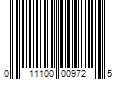 0 11100 00972 5